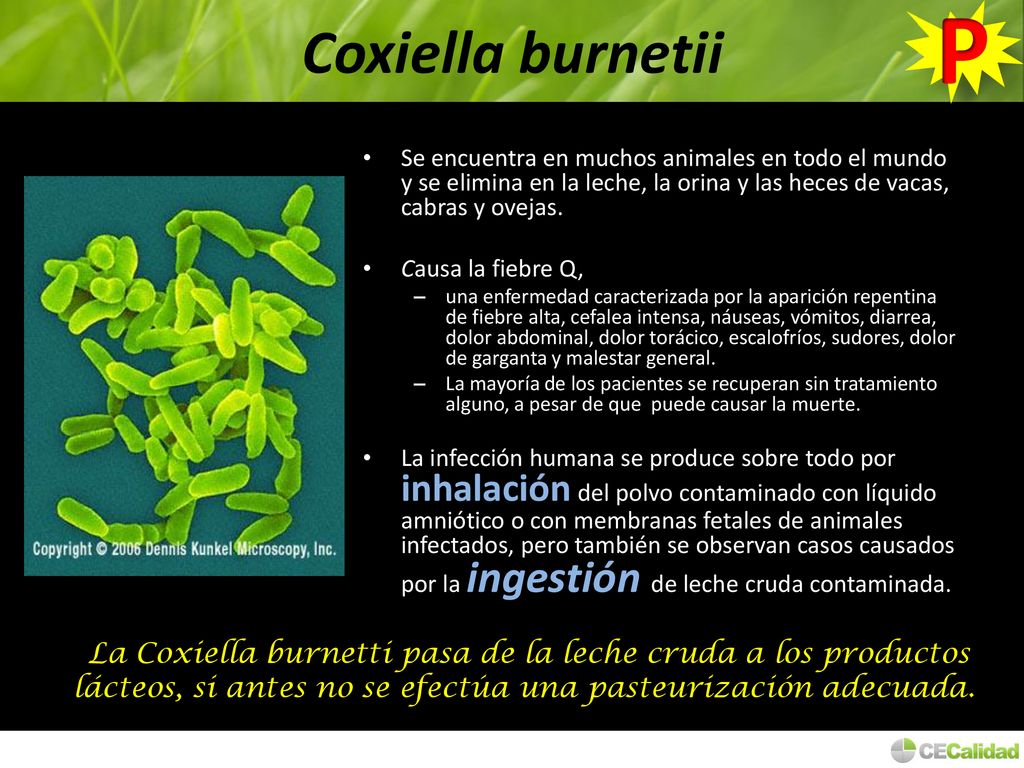 Coxiella burnetii

P

Copyright © 2006 Dennis Kunkel Microscopy, Inc.

• Se encuentra en muchos animales en todo el mundo y se elimina en la leche, la orina y las heces de vacas, cabras y ovejas.

• Causa la fiebre Q,
– una enfermedad caracterizada por la aparición repentina de fiebre alta, cefalea intensa, náuseas, vómitos, diarrea, dolor abdominal, dolor torácico, escalofríos, sudores, dolor de garganta y malestar general.
– La mayoría de los pacientes se recuperan sin tratamiento alguno, a pesar de que puede causar la muerte.

• La infección humana se produce sobre todo por inhalación del polvo contaminado con líquido amniótico o con membranas fetales de animales infectados, pero también se observan casos causados por la ingestión de leche cruda contaminada.

La Coxiella burnetti pasa de la leche cruda a los productos lácteos, si antes no se efectúa una pasteurización adecuada.

CECalidad